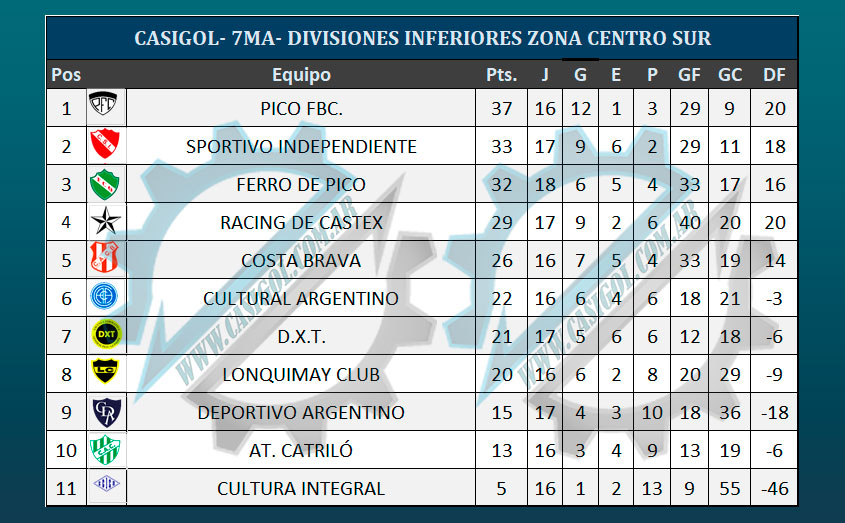 CASIGOL- 7MA- DIVISIONES INFERIORES ZONA CENTRO SUR

| Pos | | Equipo | Pts. | J | G | E | P | GF | GC | DF |
|---|---|---|---|---|---|---|---|---|---|---|
| 1 | | PICO FBC. | 37 | 16 | 12 | 1 | 3 | 29 | 9 | 20 |
| 2 | | SPORTIVO INDEPENDIENTE | 33 | 17 | 9 | 6 | 2 | 29 | 11 | 18 |
| 3 | | FERRO DE PICO | 32 | 18 | 6 | 5 | 4 | 33 | 17 | 16 |
| 4 | | RACING DE CASTEX | 29 | 17 | 9 | 2 | 6 | 40 | 20 | 20 |
| 5 | | COSTA BRAVA | 26 | 16 | 7 | 5 | 4 | 33 | 19 | 14 |
| 6 | | CULTURAL ARGENTINO | 22 | 16 | 6 | 4 | 6 | 18 | 21 | -3 |
| 7 | DXT | D.X.T. | 21 | 17 | 5 | 6 | 6 | 12 | 18 | -6 |
| 8 | LC | LONQUIMAY CLUB | 20 | 16 | 6 | 2 | 8 | 20 | 29 | -9 |
| 9 | | DEPORTIVO ARGENTINO | 15 | 17 | 4 | 3 | 10 | 18 | 36 | -18 |
| 10 | | AT. CATRILÓ | 13 | 16 | 3 | 4 | 9 | 13 | 19 | -6 |
| 11 | | CULTURA INTEGRAL | 5 | 16 | 1 | 2 | 13 | 9 | 55 | -46 |

WWW.CASIGOL.COM.AR
WWW.CASIGOL.COM.AR